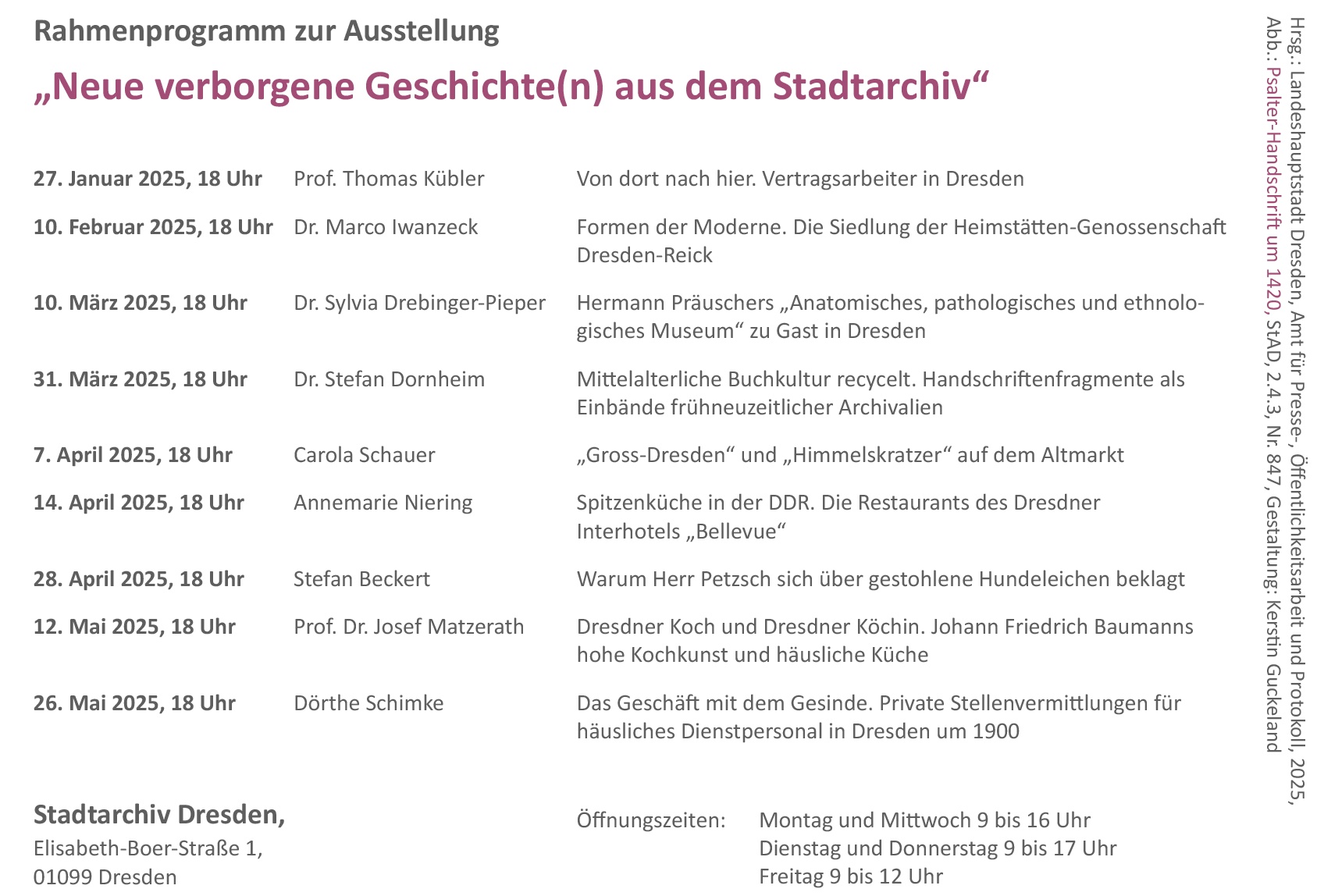 Rahmenprogramm zur Ausstellung

„Neue verborgene Geschichte(n) aus dem Stadtarchiv“

| | | |
|---|---|---|
| 27. Januar 2025, 18 Uhr | Prof. Thomas Kübler | Von dort nach hier. Vertragsarbeiter in Dresden |
| 10. Februar 2025, 18 Uhr | Dr. Marco Iwanzeck | Formen der Moderne. Die Siedlung der Heimstätten-Genossenschaft Dresden-Reick |
| 10. März 2025, 18 Uhr | Dr. Sylvia Drebinger-Pieper | Hermann Präuschers „Anatomisches, pathologisches und ethnologisches Museum“ zu Gast in Dresden |
| 31. März 2025, 18 Uhr | Dr. Stefan Dornheim | Mittelalterliche Buchkultur recycelt. Handschriftenfragmente als Einbände frühneuzeitlicher Archivalien |
| 7. April 2025, 18 Uhr | Carola Schauer | „Gross-Dresden“ und „Himmelskratzer“ auf dem Altmarkt |
| 14. April 2025, 18 Uhr | Annemarie Niering | Spitzenküche in der DDR. Die Restaurants des Dresdner Interhotels „Bellevue“ |
| 28. April 2025, 18 Uhr | Stefan Beckert | Warum Herr Petzsch sich über gestohlene Hundeleichen beklagt |
| 12. Mai 2025, 18 Uhr | Prof. Dr. Josef Matzerath | Dresdner Koch und Dresdner Köchin. Johann Friedrich Baumanns hohe Kochkunst und häusliche Küche |
| 26. Mai 2025, 18 Uhr | Dörthe Schimke | Das Geschäft mit dem Gesinde. Private Stellenvermittlungen für häusliches Dienstpersonal in Dresden um 1900 |

Stadtarchiv Dresden,
Elisabeth-Boer-Straße 1,
01099 Dresden

Öffnungszeiten: Montag und Mittwoch 9 bis 16 Uhr
Dienstag und Donnerstag 9 bis 17 Uhr
Freitag 9 bis 12 Uhr

Hrsg.: Landeshauptstadt Dresden, Amt für Presse-, Öffentlichkeitsarbeit und Protokoll, 2025,
Abb.: Psalter-Handschrift um 1420, StAD, 2.4.3, Nr. 847, Gestaltung: Kerstin Guckeland